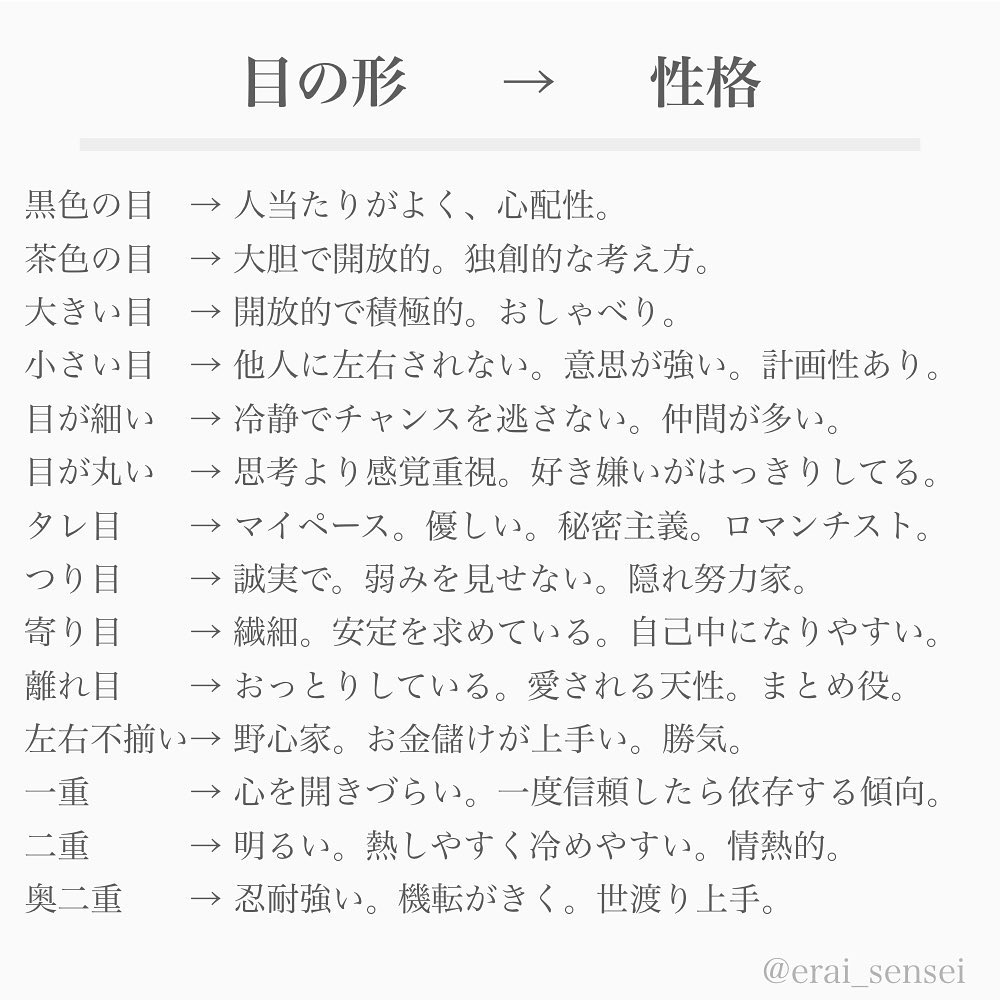 目の形 → 性格

黒色の目 → 人当たりがよく、心配性。
茶色の目 → 大胆で開放的。独創的な考え方。
大きい目 → 開放的で積極的。おしゃべり。
小さい目 → 他人に左右されない。意思が強い。計画性あり。
目が細い → 冷静でチャンスを逃さない。仲間が多い。
目が丸い → 思考より感覚重視。好き嫌いがはっきりしてる。
タレ目 → マイペース。優しい。秘密主義。ロマンチスト。
つり目 → 誠実で。弱みを見せない。隠れ努力家。
寄り目 → 繊細。安定を求めている。自己中になりやすい。
離れ目 → おっとりしている。愛される天性。まとめ役。
左右不揃い→ 野心家。お金儲けが上手い。勝気。
一重 → 心を開きづらい。一度信頼したら依存する傾向。
二重 → 明るい。熱しやすく冷めやすい。情熱的。
奥二重 → 忍耐強い。機転がきく。世渡り上手。

@erai_sensei